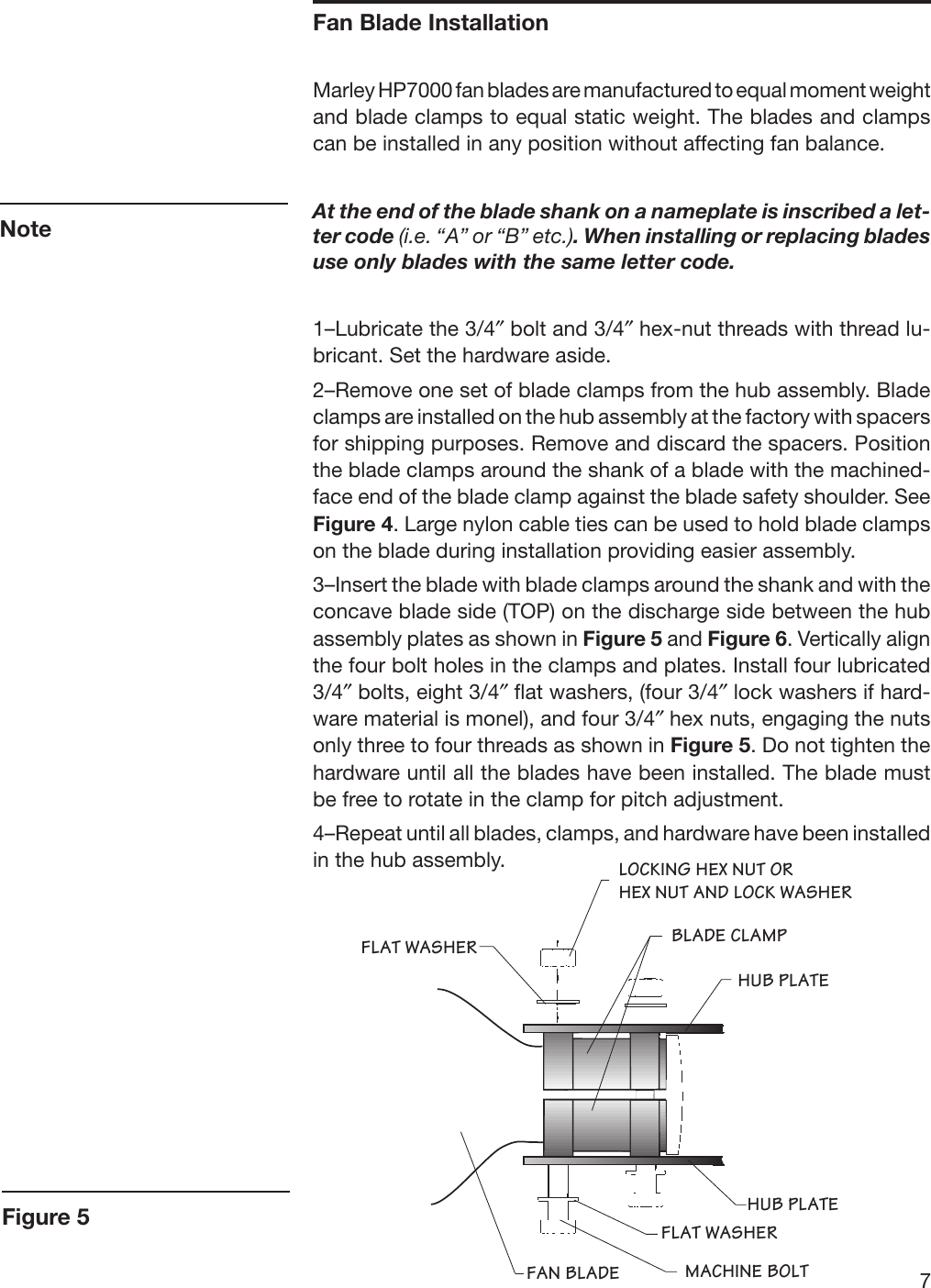 Fan Blade Installation

Marley HP7000 fan blades are manufactured to equal moment weight and blade clamps to equal static weight. The blades and clamps can be installed in any position without affecting fan balance.

Note

At the end of the blade shank on a nameplate is inscribed a letter code (i.e. "A" or "B" etc.). When installing or replacing blades use only blades with the same letter code.

1–Lubricate the 3/4″ bolt and 3/4″ hex-nut threads with thread lubricant. Set the hardware aside.

2–Remove one set of blade clamps from the hub assembly. Blade clamps are installed on the hub assembly at the factory with spacers for shipping purposes. Remove and discard the spacers. Position the blade clamps around the shank of a blade with the machined-face end of the blade clamp against the blade safety shoulder. See Figure 4. Large nylon cable ties can be used to hold blade clamps on the blade during installation providing easier assembly.

3–Insert the blade with blade clamps around the shank and with the concave blade side (TOP) on the discharge side between the hub assembly plates as shown in Figure 5 and Figure 6. Vertically align the four bolt holes in the clamps and plates. Install four lubricated 3/4″ bolts, eight 3/4″ flat washers, (four 3/4″ lock washers if hardware material is monel), and four 3/4″ hex nuts, engaging the nuts only three to four threads as shown in Figure 5. Do not tighten the hardware until all the blades have been installed. The blade must be free to rotate in the clamp for pitch adjustment.

4–Repeat until all blades, clamps, and hardware have been installed in the hub assembly.

LOCKING HEX NUT OR
HEX NUT AND LOCK WASHER

FLAT WASHER

BLADE CLAMP

HUB PLATE

HUB PLATE

FLAT WASHER

FAN BLADE

MACHINE BOLT

Figure 5

7